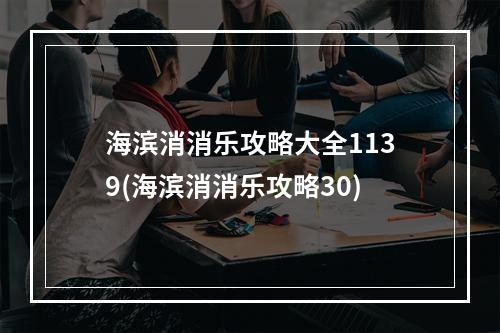 海滨消消乐攻略大全1139(海滨消消乐攻略30)